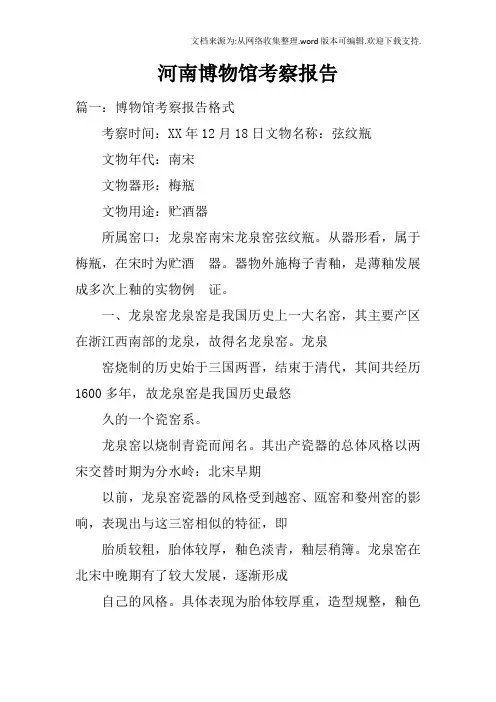 文档来源为:从网络收集整理.word版本可编辑.欢迎下载支持.

河南博物馆考察报告

篇一：博物馆考察报告格式

考察时间：XX年12月18日文物名称：弦纹瓶

文物年代：南宋

文物器形：梅瓶

文物用途：贮酒器

所属窑口：龙泉窑南宋龙泉窑弦纹瓶。从器形看，属于梅瓶，在宋时为贮酒 器。器物外施梅子青釉，是薄釉发展成多次上釉的实物例 证。

一、龙泉窑龙泉窑是我国历史上一大名窑，其主要产区在浙江西南部的龙泉，故得名龙泉窑。龙泉

窑烧制的历史始于三国两晋，结束于清代，其间共经历1600多年，故龙泉窑是我国历史最悠

久的一个瓷窑系。

龙泉窑以烧制青瓷而闻名。其出产瓷器的总体风格以两宋交替时期为分水岭：北宋早期

以前，龙泉窑瓷器的风格受到越窑、瓯窑和婺州窑的影响，表现出与这三窑相似的特征，即

胎质较粗，胎体较厚，釉色淡青，釉层稍簿。龙泉窑在北宋中晚期有了较大发展，逐渐形成

自己的风格。具体表现为胎体较厚重，造型规整，釉色